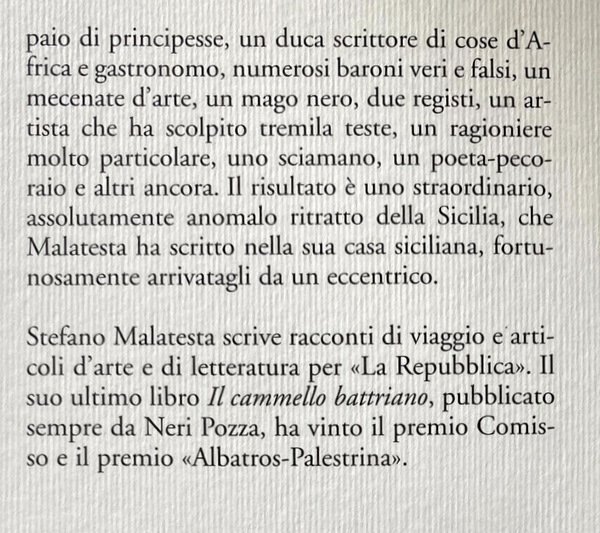 paio di principesse, un duca scrittore di cose d'Africa e gastronomo, numerosi baroni veri e falsi, un mecenate d'arte, un mago nero, due registi, un artista che ha scolpito tremila teste, un ragioniere molto particolare, uno sciamano, un poeta-pecoraio e altri ancora. Il risultato è uno straordinario, assolutamente anomalo ritratto della Sicilia, che Malatesta ha scritto nella sua casa siciliana, fortunosamente arrivatagli da un eccentrico.

Stefano Malatesta scrive racconti di viaggio e articoli d'arte e di letteratura per «La Repubblica». Il suo ultimo libro Il cammello battriano, pubblicato sempre da Neri Pozza, ha vinto il premio Comisso e il premio «Albatros-Palestrina».